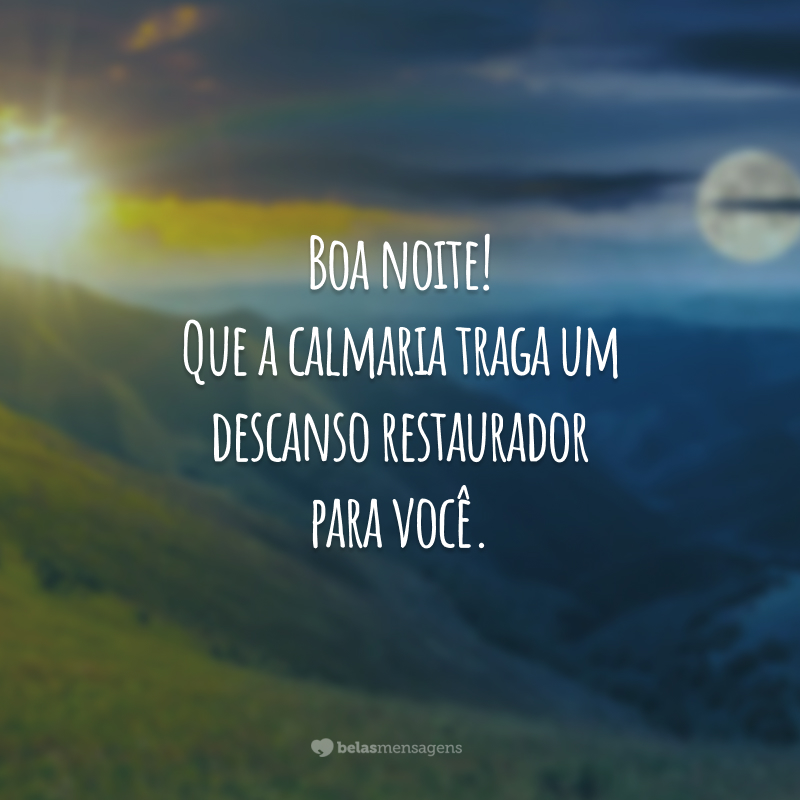 Boa noite!
Que a calmaria traga um descanso restaurador para você.

belasmensagens